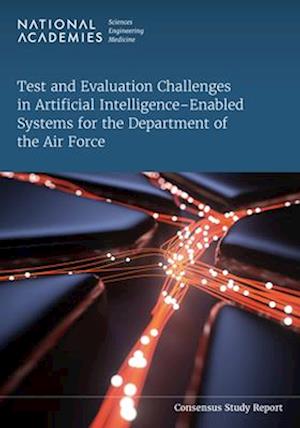 NATIONAL ACADEMIES Sciences Engineering Medicine

Test and Evaluation Challenges in Artificial Intelligence–Enabled Systems for the Department of the Air Force

Consensus Study Report